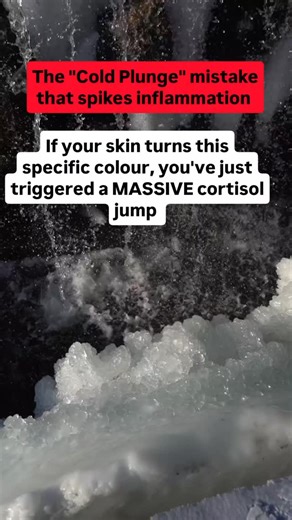 The "Cold Plunge" mistake that spikes inflammation

If your skin turns this specific colour, you've just triggered a MASSIVE cortisol jump